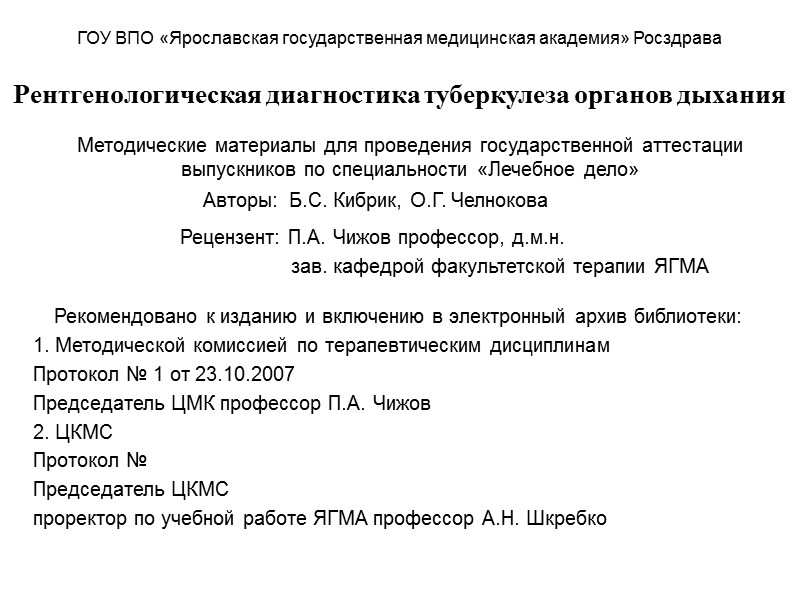 ГОУ ВПО «Ярославская государственная медицинская академия» Росздрава

Рентгенологическая диагностика туберкулеза органов дыхания

Методические материалы для проведения государственной аттестации выпускников по специальности «Лечебное дело»

Авторы: Б.С. Кибрик, О.Г. Челнокова

Рецензент: П.А. Чижов профессор, д.м.н.
зав. кафедрой факультетской терапии ЯГМА

Рекомендовано к изданию и включению в электронный архив библиотеки:
1. Методической комиссией по терапевтическим дисциплинам
Протокол № 1 от 23.10.2007
Председатель ЦМК профессор П.А. Чижов
2. ЦКМС
Протокол №
Председатель ЦКМС
проректор по учебной работе ЯГМА профессор А.Н. Шкребко